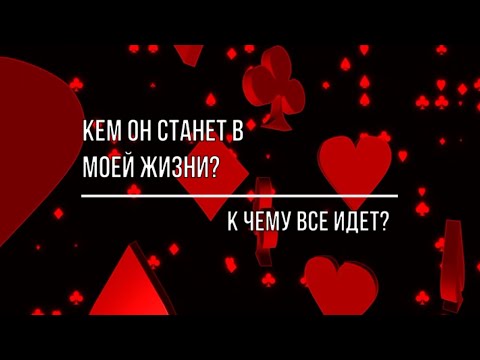 КЕМ ОН СТАНЕТ В МОЕЙ ЖИЗНИ?

К ЧЕМУ ВСЕ ИДЕТ?